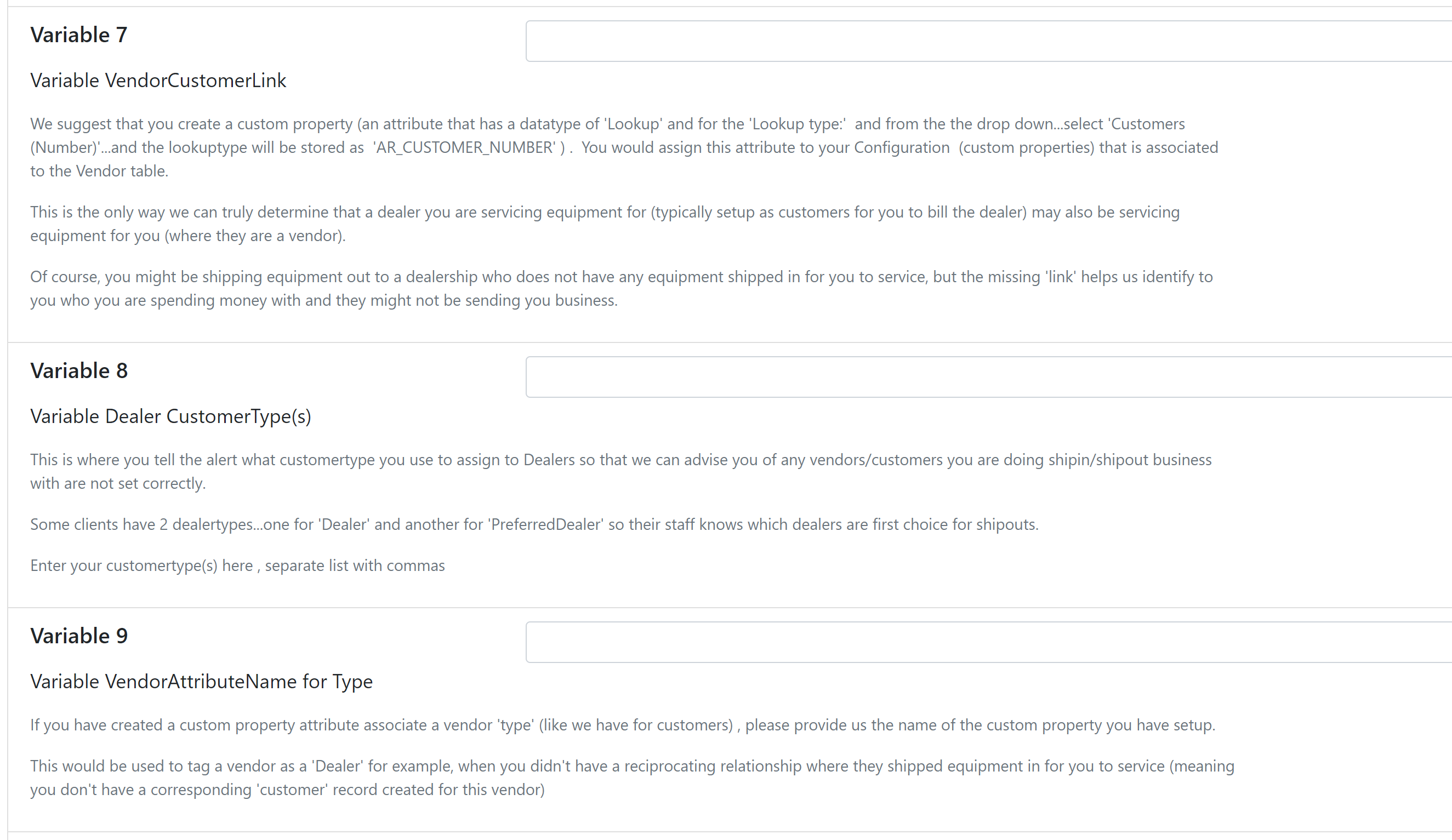 Variable 7

Variable VendorCustomerLink

We suggest that you create a custom property (an attribute that has a datatype of 'Lookup' and for the 'Lookup type:' and from the the drop down...select 'Customers (Number)'...and the lookuptype will be stored as 'AR_CUSTOMER_NUMBER' ) . You would assign this attribute to your Configuration (custom properties) that is associated to the Vendor table.

This is the only way we can truly determine that a dealer you are servicing equipment for (typically setup as customers for you to bill the dealer) may also be servicing equipment for you (where they are a vendor).

Of course, you might be shipping equipment out to a dealership who does not have any equipment shipped in for you to service, but the missing 'link' helps us identify to you who you are spending money with and they might not be sending you business.

Variable 8

Variable Dealer CustomerType(s)

This is where you tell the alert what customertype you use to assign to Dealers so that we can advise you of any vendors/customers you are doing shipin/shipout business with are not set correctly.

Some clients have 2 dealertypes...one for 'Dealer' and another for 'PreferredDealer' so their staff knows which dealers are first choice for shipouts.

Enter your customertype(s) here , separate list with commas

Variable 9

Variable VendorAttributeName for Type

If you have created a custom property attribute associate a vendor 'type' (like we have for customers) , please provide us the name of the custom property you have setup.

This would be used to tag a vendor as a 'Dealer' for example, when you didn't have a reciprocating relationship where they shipped equipment in for you to service (meaning you don't have a corresponding 'customer' record created for this vendor)